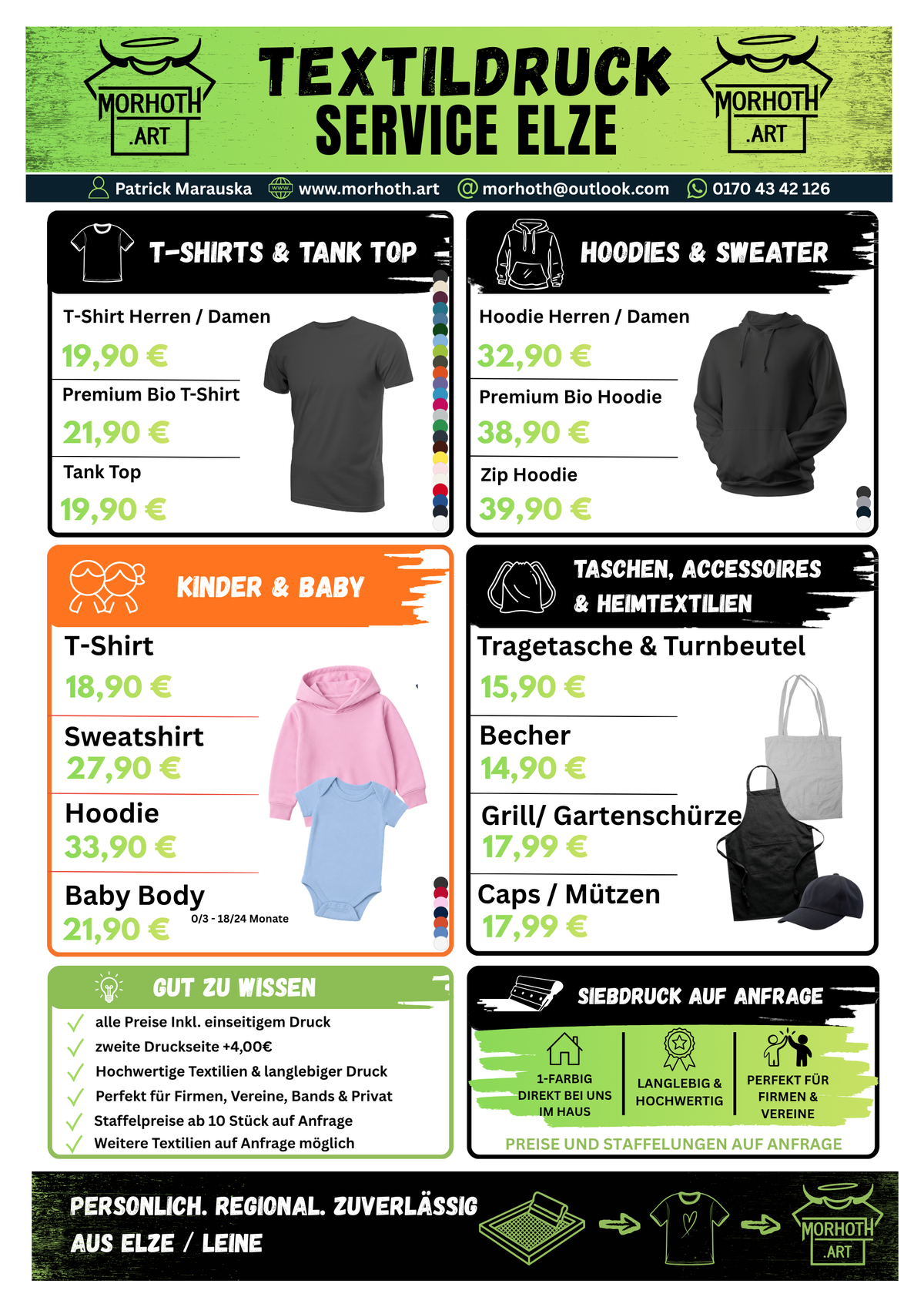 MORHOTH .ART

TEXTILDRUCK
SERVICE ELZE

MORHOTH .ART

Patrick Marauska www.morhoth.art morhoth@outlook.com 0170 43 42 126

T-SHIRTS & TANK TOP

T-Shirt Herren / Damen
19,90 €

Premium Bio T-Shirt
21,90 €

Tank Top
19,90 €

HOODIES & SWEATER

Hoodie Herren / Damen
32,90 €

Premium Bio Hoodie
38,90 €

Zip Hoodie
39,90 €

KINDER & BABY

T-Shirt
18,90 €

Sweatshirt
27,90 €

Hoodie
33,90 €

Baby Body
21,90 € 0/3 - 18/24 Monate

TASCHEN, ACCESSOIRES & HEIMTEXTILIEN

Tragetasche & Turnbeutel
15,90 €

Becher
14,90 €

Grill/ Gartenschürze
17,99 €

Caps / Mützen
17,99 €

GUT ZU WISSEN

✓ alle Preise Inkl. einseitigem Druck
✓ zweite Druckseite +4,00€
✓ Hochwertige Textilien & langlebiger Druck
✓ Perfekt für Firmen, Vereine, Bands & Privat
✓ Staffelpreise ab 10 Stück auf Anfrage
✓ Weitere Textilien auf Anfrage möglich

SIEBDRUCK AUF ANFRAGE

1-FARBIG DIREKT BEI UNS IM HAUS

LANGLEBIG & HOCHWERTIG

PERFEKT FÜR FIRMEN & VEREINE

PREISE UND STAFFELUNGEN AUF ANFRAGE

PERSONLICH. REGIONAL. ZUVERLÄSSIG
AUS ELZE / LEINE

MORHOTH .ART